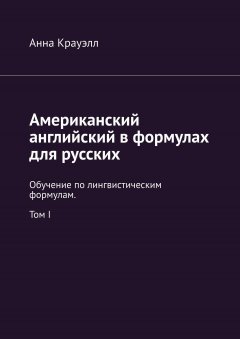 Анна Крауэлл

Американский английский в формулах для русских

Обучение по лингвистическим формулам.

Том I